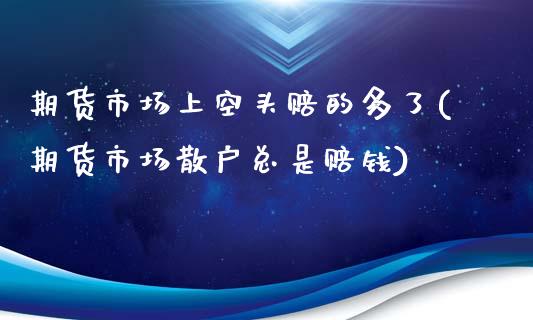 期货市场上空头赔的多了(期货市场散户总是赔钱)